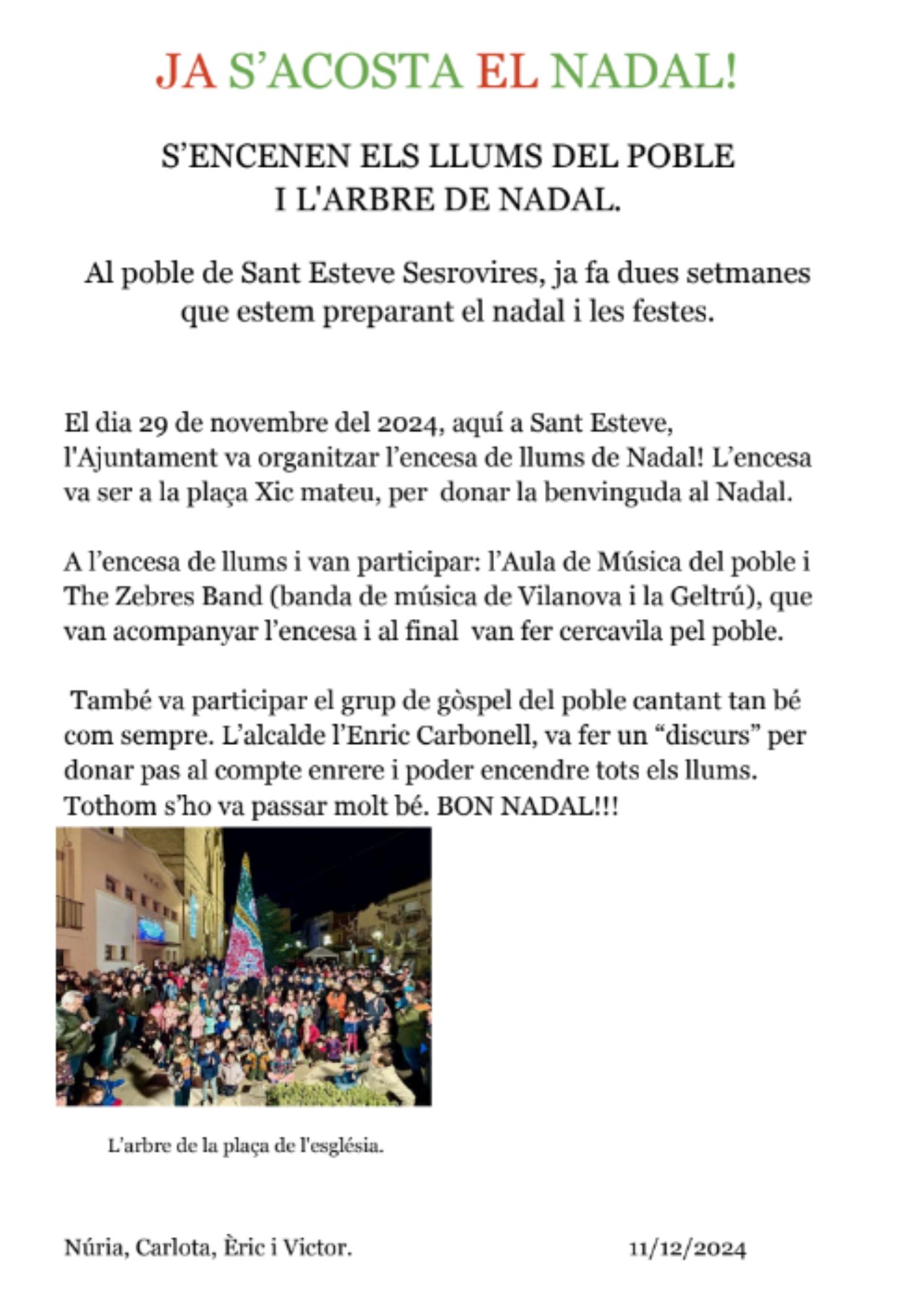 JA S’ACOSTA EL NADAL!

S’ENCENEN ELS LLUMS DEL POBLE
I L'ARBRE DE NADAL.

Al poble de Sant Esteve Sesrovires, ja fa dues setmanes que estem preparant el nadal i les festes.

El dia 29 de novembre del 2024, aquí a Sant Esteve, l'Ajuntament va organitzar l’encesa de llums de Nadal! L’encesa va ser a la plaça Xic mateu, per donar la benvinguda al Nadal.

A l’encesa de llums i van participar: l’Aula de Música del poble i The Zebres Band (banda de música de Vilanova i la Geltrú), que van acompanyar l’encesa i al final van fer cercavila pel poble.

També va participar el grup de gòspel del poble cantant tan bé com sempre. L’alcalde l’Enric Carbonell, va fer un “discurs” per donar pas al compte enrere i poder encendre tots els llums. Tothom s’ho va passar molt bé. BON NADAL!!!

L’arbre de la plaça de l'església.

Núria, Carlota, Èric i Victor.

11/12/2024